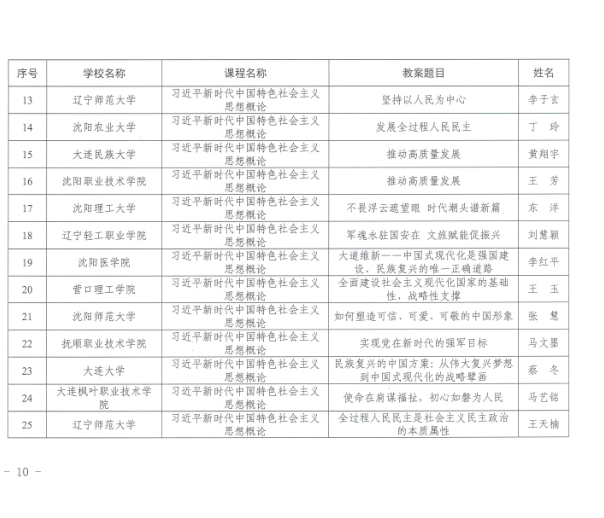 | 序号 | 学校名称 | 课程名称 | 教案题目 | 姓名 |
|---|---|---|---|---|
| 13 | 辽宁师范大学 | 习近平新时代中国特色社会主义思想概论 | 坚持以人民为中心 | 李子玄 |
| 14 | 沈阳农业大学 | 习近平新时代中国特色社会主义思想概论 | 发展全过程人民民主 | 丁 玲 |
| 15 | 大连民族大学 | 习近平新时代中国特色社会主义思想概论 | 推动高质量发展 | 黄翔宇 |
| 16 | 沈阳职业技术学院 | 习近平新时代中国特色社会主义思想概论 | 推动高质量发展 | 王 芳 |
| 17 | 沈阳理工大学 | 习近平新时代中国特色社会主义思想概论 | 不畏浮云遮望眼 时代潮头谱新篇 | 东 洋 |
| 18 | 辽宁轻工职业学院 | 习近平新时代中国特色社会主义思想概论 | 军魂永驻国安在 文旅赋能促振兴 | 刘慧颖 |
| 19 | 沈阳医学院 | 习近平新时代中国特色社会主义思想概论 | 大道维新——中国式现代化是强国建设、民族复兴的唯一正确道路 | 李红平 |
| 20 | 营口理工学院 | 习近平新时代中国特色社会主义思想概论 | 全面建设社会主义现代化国家的基础性、战略性支撑 | 王 玉 |
| 21 | 沈阳师范大学 | 习近平新时代中国特色社会主义思想概论 | 如何塑造可信、可爱、可敬的中国形象 | 张 慧 |
| 22 | 抚顺职业技术学院 | 习近平新时代中国特色社会主义思想概论 | 实现党在新时代的强军目标 | 马文墨 |
| 23 | 大连大学 | 习近平新时代中国特色社会主义思想概论 | 民族复兴的中国方案：从伟大复兴梦想到中国式现代化的战略擘画 | 蔡 冬 |
| 24 | 大连枫叶职业技术学院 | 习近平新时代中国特色社会主义思想概论 | 使命在肩谋福祉，初心如磐为人民 | 马艺铭 |
| 25 | 辽宁师范大学 | 习近平新时代中国特色社会主义思想概论 | 全过程人民民主是社会主义民主政治的本质属性 | 王天楠 |

- 10 -